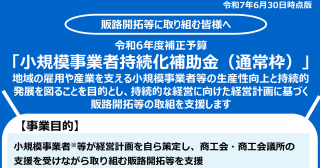 令和7年6月30日時点版

販路開拓等に取り組む皆様へ

令和6年度補正予算
「小規模事業者持続化補助金（通常枠）」
地域の雇用や産業を支える小規模事業者等の生産性向上と持続的発展を図ることを目的とし、持続的な経営に向けた経営計画に基づく販路開拓等の取組を支援します

【事業目的】

小規模事業者※等が経営計画を自ら策定し、商工会・商工会議所の支援を受けながら取り組む販路開拓等を支援